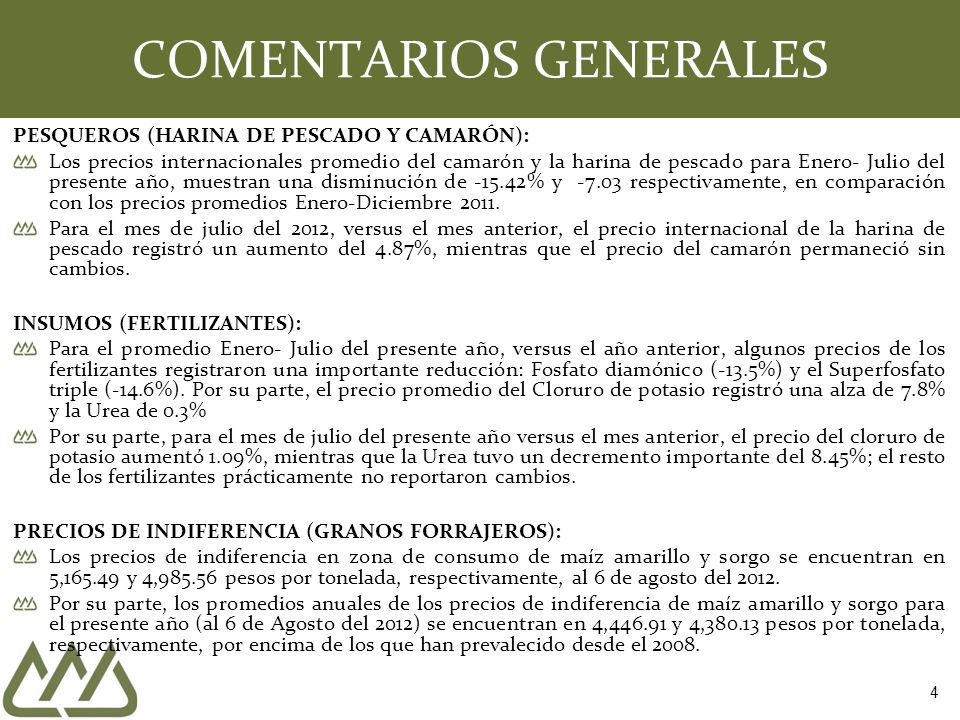 COMENTARIOS GENERALES

PESQUEROS (HARINA DE PESCADO Y CAMARÓN):

Los precios internacionales promedio del camarón y la harina de pescado para Enero- Julio del presente año, muestran una disminución de -15.42% y -7.03 respectivamente, en comparación con los precios promedios Enero-Diciembre 2011.

Para el mes de julio del 2012, versus el mes anterior, el precio internacional de la harina de pescado registró un aumento del 4.87%, mientras que el precio del camarón permaneció sin cambios.

INSUMOS (FERTILIZANTES):

Para el promedio Enero- Julio del presente año, versus el año anterior, algunos precios de los fertilizantes registraron una importante reducción: Fosfato diamónico (-13.5%) y el Superfosfato triple (-14.6%). Por su parte, el precio promedio del Cloruro de potasio registró una alza de 7.8% y la Urea de 0.3%

Por su parte, para el mes de julio del presente año versus el mes anterior, el precio del cloruro de potasio aumentó 1.09%, mientras que la Urea tuvo un decremento importante del 8.45%; el resto de los fertilizantes prácticamente no reportaron cambios.

PRECIOS DE INDIFERENCIA (GRANOS FORRAJEROS):

Los precios de indiferencia en zona de consumo de maíz amarillo y sorgo se encuentran en 5,165.49 y 4,985.56 pesos por tonelada, respectivamente, al 6 de agosto del 2012.

Por su parte, los promedios anuales de los precios de indiferencia de maíz amarillo y sorgo para el presente año (al 6 de Agosto del 2012) se encuentran en 4,446.91 y 4,380.13 pesos por tonelada, respectivamente, por encima de los que han prevalecido desde el 2008.

4